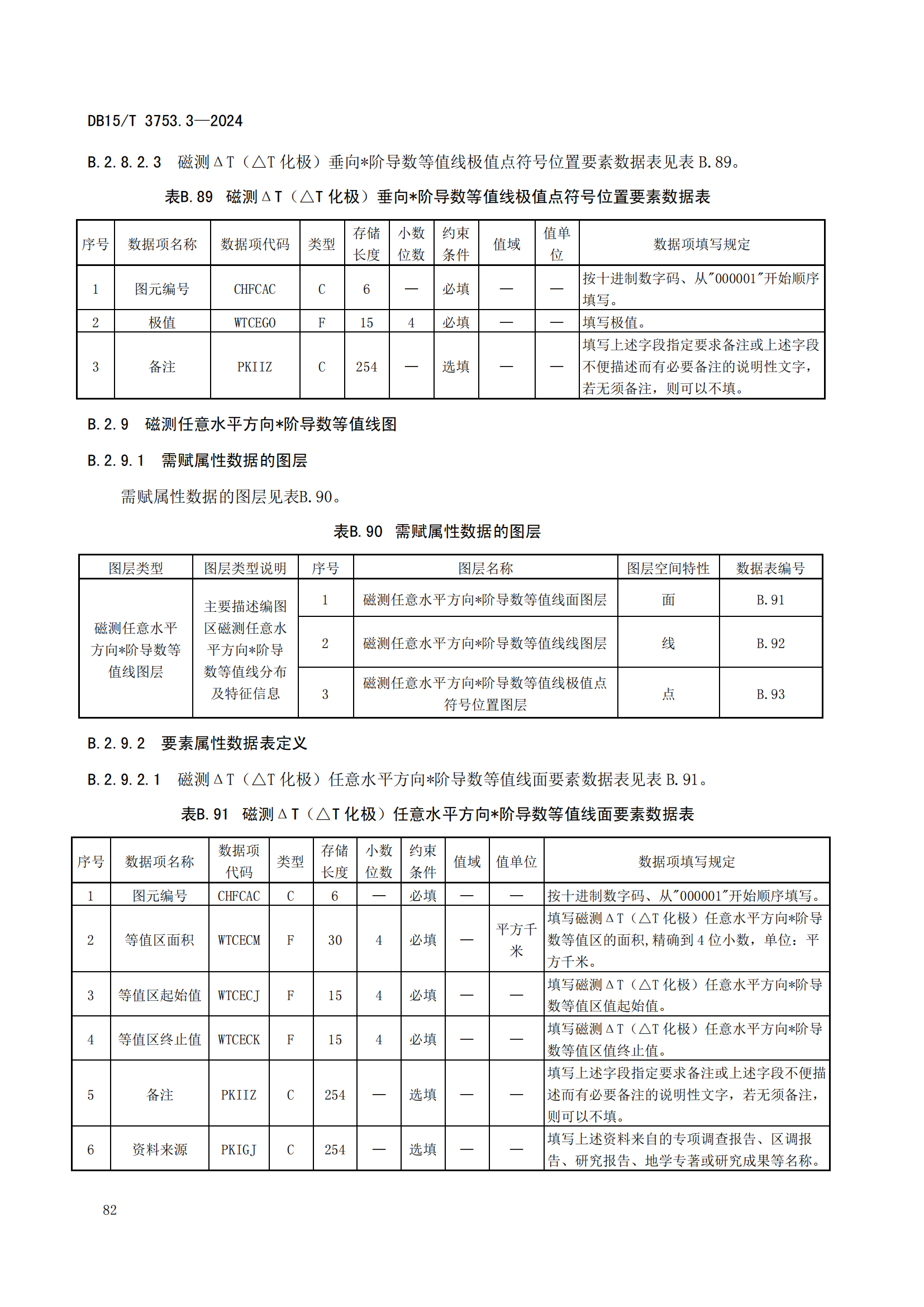 DB15/T 3753.3—2024

B.2.8.2.3　磁测ΔT（△T 化极）垂向*阶导数等值线极值点符号位置要素数据表见表 B.89。

表B.89　磁测ΔT（△T 化极）垂向*阶导数等值线极值点符号位置要素数据表

| 序号 | 数据项名称 | 数据项代码 | 类型 | 存储长度 | 小数位数 | 约束条件 | 值域 | 值单位 | 数据项填写规定 |
|---|---|---|---|---|---|---|---|---|---|
| 1 | 图元编号 | CHFCAC | C | 6 | — | 必填 | — | — | 按十进制数字码、从"000001"开始顺序填写。 |
| 2 | 极值 | WTCEGO | F | 15 | 4 | 必填 | — | — | 填写极值。 |
| 3 | 备注 | PKIIZ | C | 254 | — | 选填 | — | — | 填写上述字段指定要求备注或上述字段不便描述而有必要备注的说明性文字，若无须备注，则可以不填。 |

B.2.9　磁测任意水平方向*阶导数等值线图

B.2.9.1　需赋属性数据的图层

需赋属性数据的图层见表B.90。

表B.90　需赋属性数据的图层

| 图层类型 | 图层类型说明 | 序号 | 图层名称 | 图层空间特性 | 数据表编号 |
|---|---|---|---|---|---|
| 磁测任意水平方向*阶导数等值线图层 | 主要描述编图区磁测任意水平方向*阶导数等值线分布及特征信息 | 1 | 磁测任意水平方向*阶导数等值线面图层 | 面 | B.91 |
| | | 2 | 磁测任意水平方向*阶导数等值线线图层 | 线 | B.92 |
| | | 3 | 磁测任意水平方向*阶导数等值线极值点符号位置图层 | 点 | B.93 |

B.2.9.2　要素属性数据表定义

B.2.9.2.1　磁测ΔT（△T 化极）任意水平方向*阶导数等值线面要素数据表见表 B.91。

表B.91　磁测ΔT（△T 化极）任意水平方向*阶导数等值线面要素数据表

| 序号 | 数据项名称 | 数据项代码 | 类型 | 存储长度 | 小数位数 | 约束条件 | 值域 | 值单位 | 数据项填写规定 |
|---|---|---|---|---|---|---|---|---|---|
| 1 | 图元编号 | CHFCAC | C | 6 | — | 必填 | — | — | 按十进制数字码、从"000001"开始顺序填写。 |
| 2 | 等值区面积 | WTCECM | F | 30 | 4 | 必填 | — | 平方千米 | 填写磁测ΔT（△T 化极）任意水平方向*阶导数等值区的面积，精确到 4 位小数，单位：平方千米。 |
| 3 | 等值区起始值 | WTCECJ | F | 15 | 4 | 必填 | — | — | 填写磁测ΔT（△T 化极）任意水平方向*阶导数等值区值起始值。 |
| 4 | 等值区终止值 | WTCECK | F | 15 | 4 | 必填 | — | — | 填写磁测ΔT（△T 化极）任意水平方向*阶导数等值区值终止值。 |
| 5 | 备注 | PKIIZ | C | 254 | — | 选填 | — | — | 填写上述字段指定要求备注或上述字段不便描述而有必要备注的说明性文字，若无须备注，则可以不填。 |
| 6 | 资料来源 | PKIGJ | C | 254 | — | 选填 | — | — | 填写上述资料来自的专项调查报告、区调报告、研究报告、地学专著或研究成果等名称。 |

82